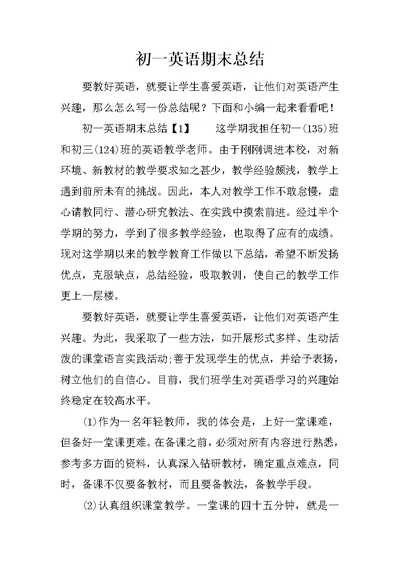 初一英语期末总结

要教好英语，就要让学生喜爱英语，让他们对英语产生兴趣，那么怎么写一份总结呢？下面和小编一起来看看吧！

初一英语期末总结【1】　　这学期我担任初一(135)班和初三(124)班的英语教学老师。由于刚刚调进本校，对新环境、新教材的教学要求知之甚少，教学经验颇浅，教学上遇到前所未有的挑战。因此，本人对教学工作不敢怠慢，虚心请教同行、潜心研究教法、在实践中摸索前进。经过半个学期的努力，学到了很多教学经验，也取得了应有的成绩。现对这学期以来的教学教育工作做以下总结，希望不断发扬优点，克服缺点，总结经验，吸取教训，使自己的教学工作更上一层楼。

要教好英语，就要让学生喜爱英语，让他们对英语产生兴趣。为此，我采取了一些方法，如开展形式多样、生动活泼的课堂语言实践活动;善于发现学生的优点，并给予表扬，树立他们的自信心。目前，我们班学生对英语学习的兴趣始终稳定在较高水平。

(1)作为一名年轻教师，我的体会是，上好一堂课难，但备好一堂课更难。在备课之前，必须对所有内容进行熟悉，参考多方面的资料，认真深入钻研教材，确定重点难点，同时，备课不仅要备教材，而且要备教法，备教学手段。

(2)认真组织课堂教学。一堂课的四十五分钟，就是一